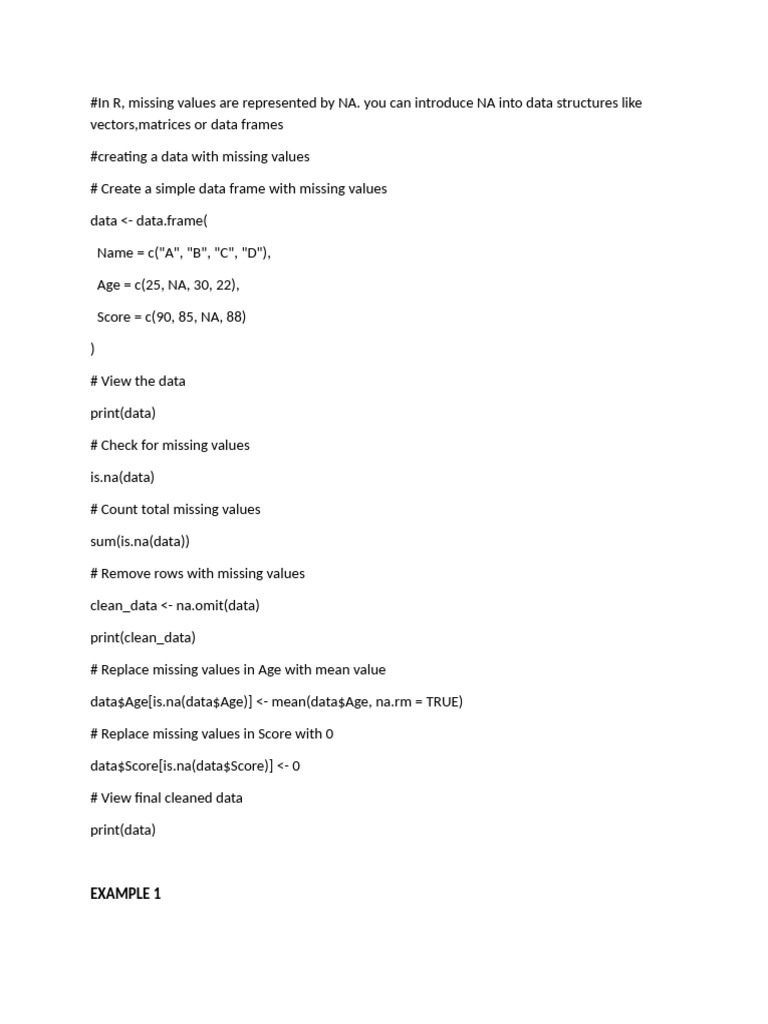 #In R, missing values are represented by NA. you can introduce NA into data structures like vectors,matrices or data frames

#creating a data with missing values

# Create a simple data frame with missing values

data <- data.frame(

Name = c("A", "B", "C", "D"),

Age = c(25, NA, 30, 22),

Score = c(90, 85, NA, 88)

)

# View the data

print(data)

# Check for missing values

is.na(data)

# Count total missing values

sum(is.na(data))

# Remove rows with missing values

clean_data <- na.omit(data)

print(clean_data)

# Replace missing values in Age with mean value

data\$Age[is.na(data\$Age)] <- mean(data\$Age, na.rm = TRUE)

# Replace missing values in Score with 0

data\$Score[is.na(data\$Score)] <- 0

# View final cleaned data

print(data)

EXAMPLE 1